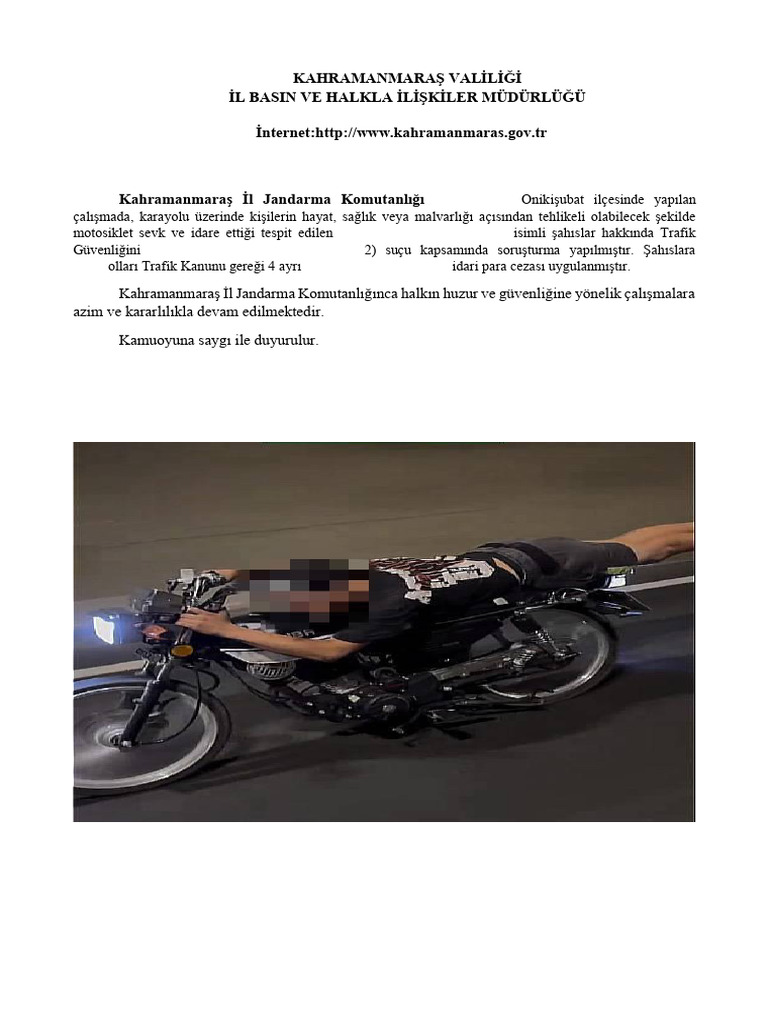 KAHRAMANMARAŞ VALİLİĞİ
İL BASIN VE HALKLA İLİŞKİLER MÜDÜRLÜĞÜ

İnternet:http://www.kahramanmaras.gov.tr

Kahramanmaraş İl Jandarma Komutanlığı Onikişubat ilçesinde yapılan çalışmada, karayolu üzerinde kişilerin hayat, sağlık veya malvarlığı açısından tehlikeli olabilecek şekilde motosiklet sevk ve idare ettiği tespit edilen isimli şahıslar hakkında Trafik Güvenliğini 2) suçu kapsamında soruşturma yapılmıştır. Şahıslara olları Trafik Kanunu gereği 4 ayrı idari para cezası uygulanmıştır.

Kahramanmaraş İl Jandarma Komutanlığınca halkın huzur ve güvenliğine yönelik çalışmalara azim ve kararlılıkla devam edilmektedir.

Kamuoyuna saygı ile duyurulur.